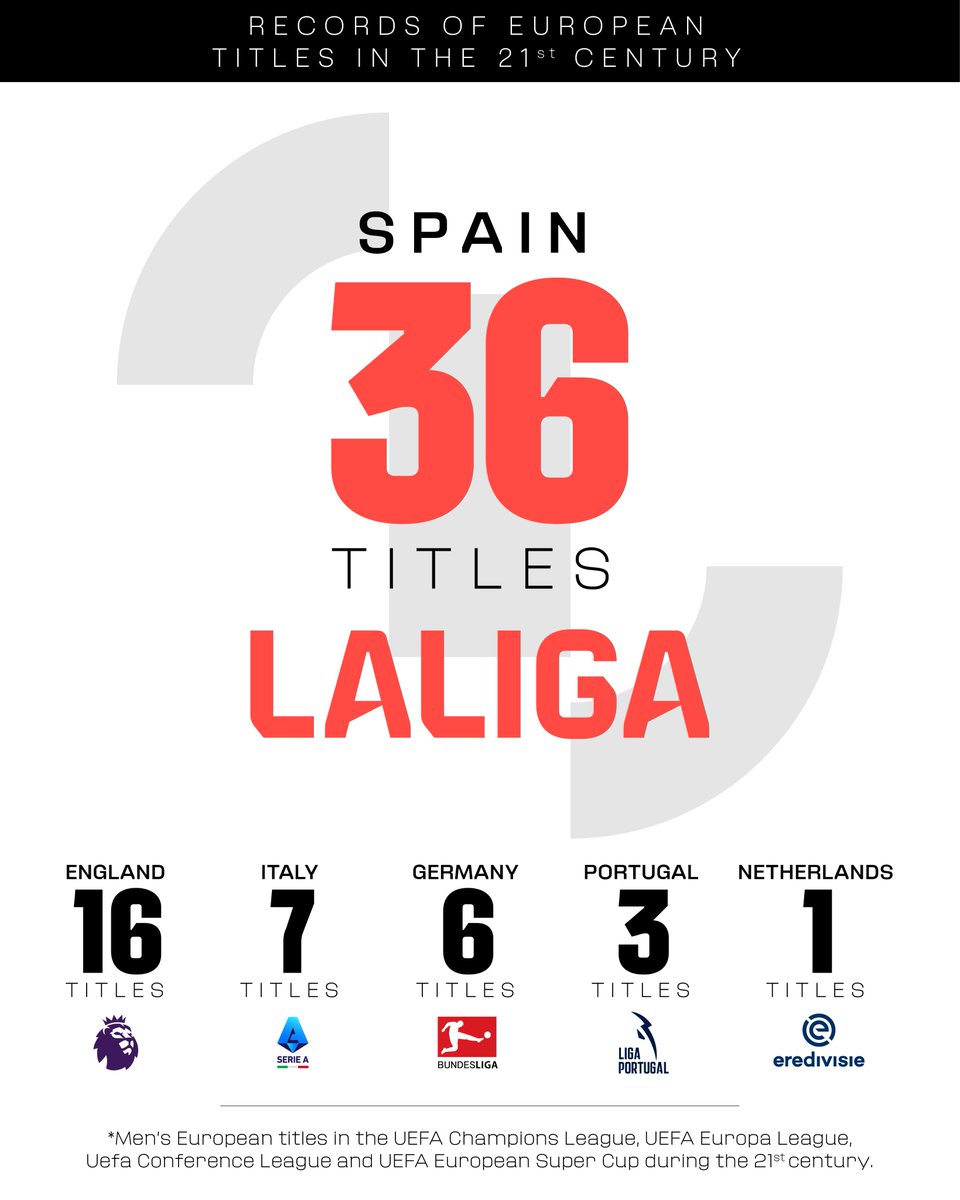 RECORDS OF EUROPEAN TITLES IN THE 21$^{st}$ CENTURY

SPAIN
36
TITLES
LALIGA

ENGLAND
16
TITLES

ITALY
7
TITLES
SERIE A

GERMANY
6
TITLES
BUNDESLIGA

PORTUGAL
3
TITLES
LIGA PORTUGAL

NETHERLANDS
1
TITLES
eredivisie

*Men's European titles in the UEFA Champions League, UEFA Europa League, Uefa Conference League and UEFA European Super Cup during the 21$^{st}$ century.